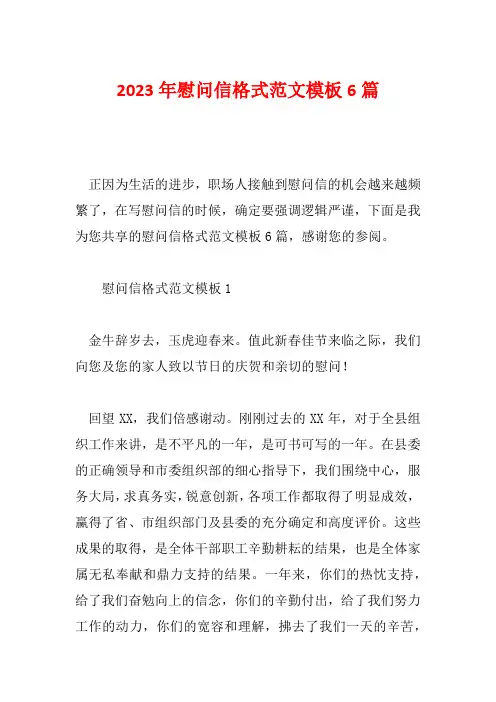 2023年慰问信格式范文模板6篇

正因为生活的进步，职场人接触到慰问信的机会越来越频繁了，在写慰问信的时候，确定要强调逻辑严谨，下面是我为您共享的慰问信格式范文模板6篇，感谢您的参阅。

慰问信格式范文模板1

金牛辞岁去，玉虎迎春来。值此新春佳节来临之际，我们向您及您的家人致以节日的庆贺和亲切的慰问！

回望XX，我们倍感谢动。刚刚过去的XX年，对于全县组织工作来讲，是不平凡的一年，是可书可写的一年。在县委的正确领导和市委组织部的细心指导下，我们围绕中心，服务大局，求真务实，锐意创新，各项工作都取得了明显成效，赢得了省、市组织部门及县委的充分确定和高度评价。这些成果的取得，是全体干部职工辛勤耕耘的结果，也是全体家属无私奉献和鼎力支持的结果。一年来，你们的热忱支持，给了我们奋勉向上的信念，你们的辛勤付出，给了我们努力工作的动力，你们的宽容和理解，拂去了我们一天的辛苦，